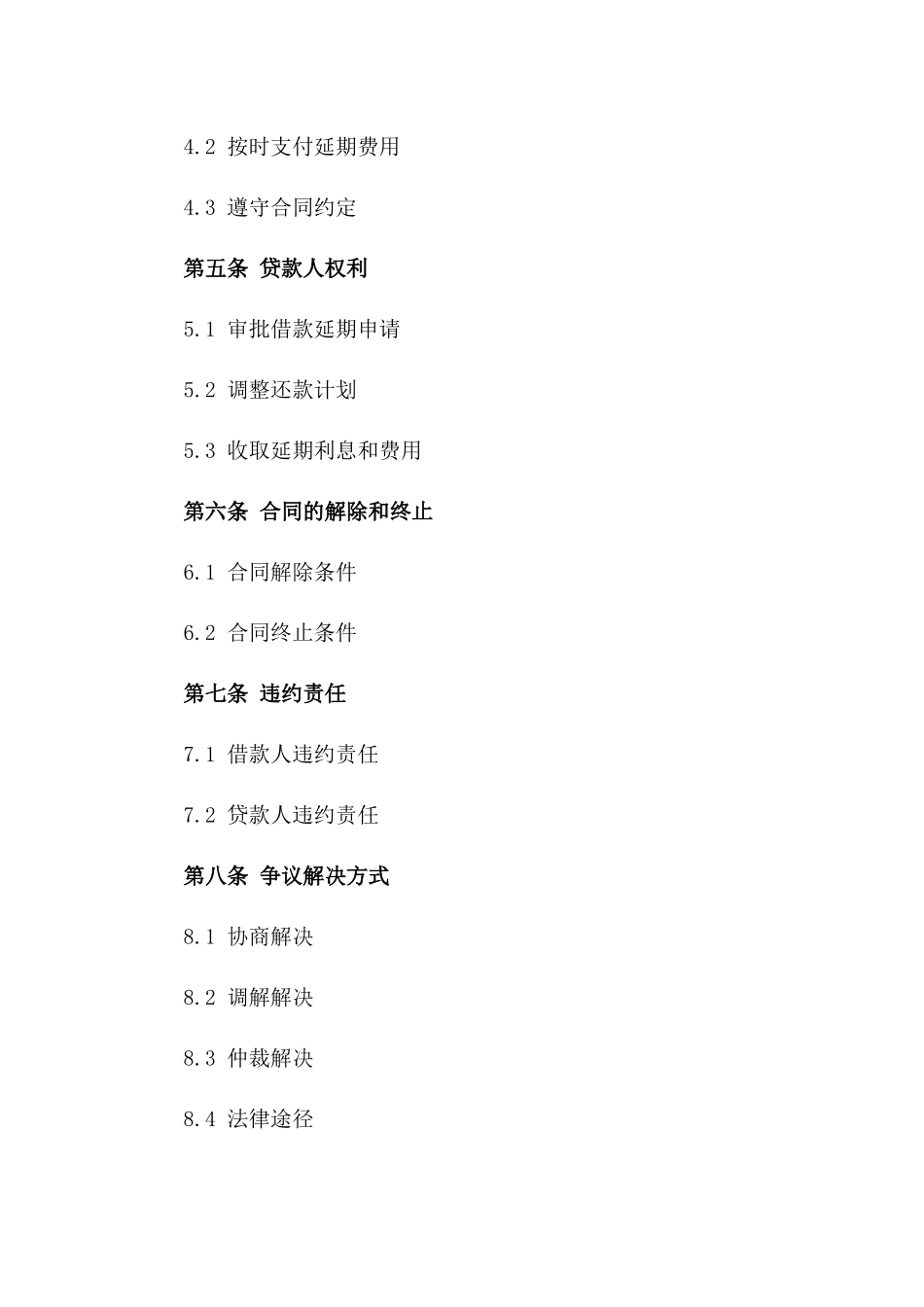 4.2 按时支付延期费用

4.3 遵守合同约定

第五条 贷款人权利

5.1 审批借款延期申请

5.2 调整还款计划

5.3 收取延期利息和费用

第六条 合同的解除和终止

6.1 合同解除条件

6.2 合同终止条件

第七条 违约责任

7.1 借款人违约责任

7.2 贷款人违约责任

第八条 争议解决方式

8.1 协商解决

8.2 调解解决

8.3 仲裁解决

8.4 法律途径